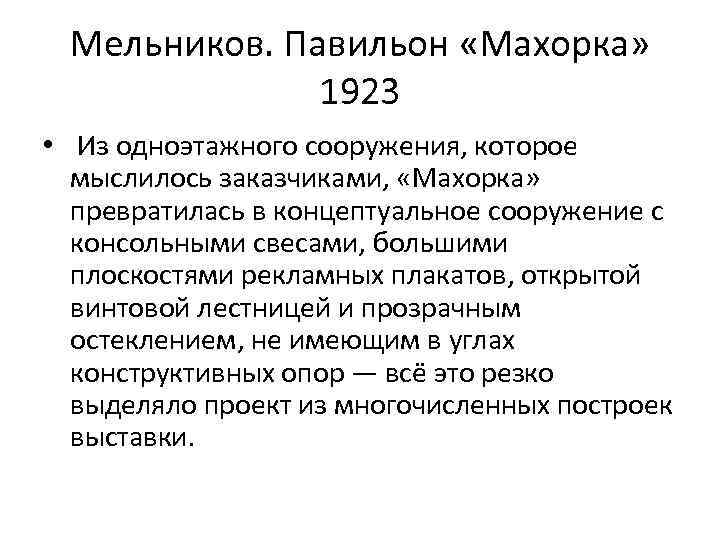 Мельников. Павильон «Махорка» 1923

• Из одноэтажного сооружения, которое мыслилось заказчиками, «Махорка» превратилась в концептуальное сооружение с консольными свесами, большими плоскостями рекламных плакатов, открытой винтовой лестницей и прозрачным остеклением, не имеющим в углах конструктивных опор — всё это резко выделяло проект из многочисленных построек выставки.